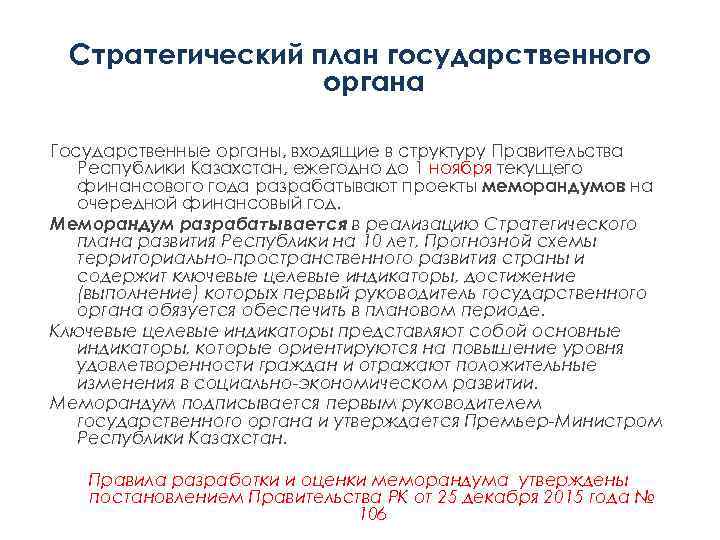 Стратегический план государственного органа

Государственные органы, входящие в структуру Правительства Республики Казахстан, ежегодно до 1 ноября текущего финансового года разрабатывают проекты меморандумов на очередной финансовый год.

Меморандум разрабатывается в реализацию Стратегического плана развития Республики на 10 лет, Прогнозной схемы территориально-пространственного развития страны и содержит ключевые целевые индикаторы, достижение (выполнение) которых первый руководитель государственного органа обязуется обеспечить в плановом периоде.

Ключевые целевые индикаторы представляют собой основные индикаторы, которые ориентируются на повышение уровня удовлетворенности граждан и отражают положительные изменения в социально-экономическом развитии.

Меморандум подписывается первым руководителем государственного органа и утверждается Премьер-Министром Республики Казахстан.

Правила разработки и оценки меморандума утверждены постановлением Правительства РК от 25 декабря 2015 года № 106